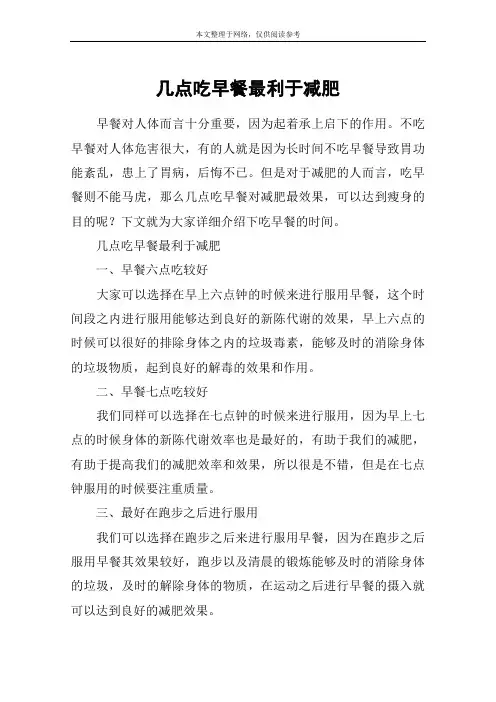 本文整理于网络，仅供阅读参考

几点吃早餐最利于减肥

早餐对人体而言十分重要，因为起着承上启下的作用。不吃早餐对人体危害很大，有的人就是因为长时间不吃早餐导致胃功能紊乱，患上了胃病，后悔不已。但是对于减肥的人而言，吃早餐则不能马虎，那么几点吃早餐对减肥最效果，可以达到瘦身的目的呢？下文就为大家详细介绍下吃早餐的时间。

几点吃早餐最利于减肥

一、早餐六点吃较好

大家可以选择在早上六点钟的时候来进行服用早餐，这个时间段之内进行服用能够达到良好的新陈代谢的效果，早上六点的时候可以很好的排除身体之内的垃圾毒素，能够及时的消除身体的垃圾物质，起到良好的解毒的效果和作用。

二、早餐七点吃较好

我们同样可以选择在七点钟的时候来进行服用，因为早上七点的时候身体的新陈代谢效率也是最好的，有助于我们的减肥，有助于提高我们的减肥效率和效果，所以很是不错，但是在七点钟服用的时候要注重质量。

三、最好在跑步之后进行服用

我们可以选择在跑步之后来进行服用早餐，因为在跑步之后服用早餐其效果较好，跑步以及清晨的锻炼能够及时的消除身体的垃圾，及时的解除身体的物质，在运动之后进行早餐的摄入就可以达到良好的减肥效果。